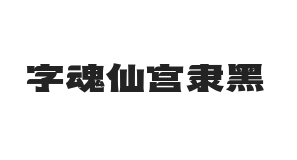 字魂仙宫隶黑